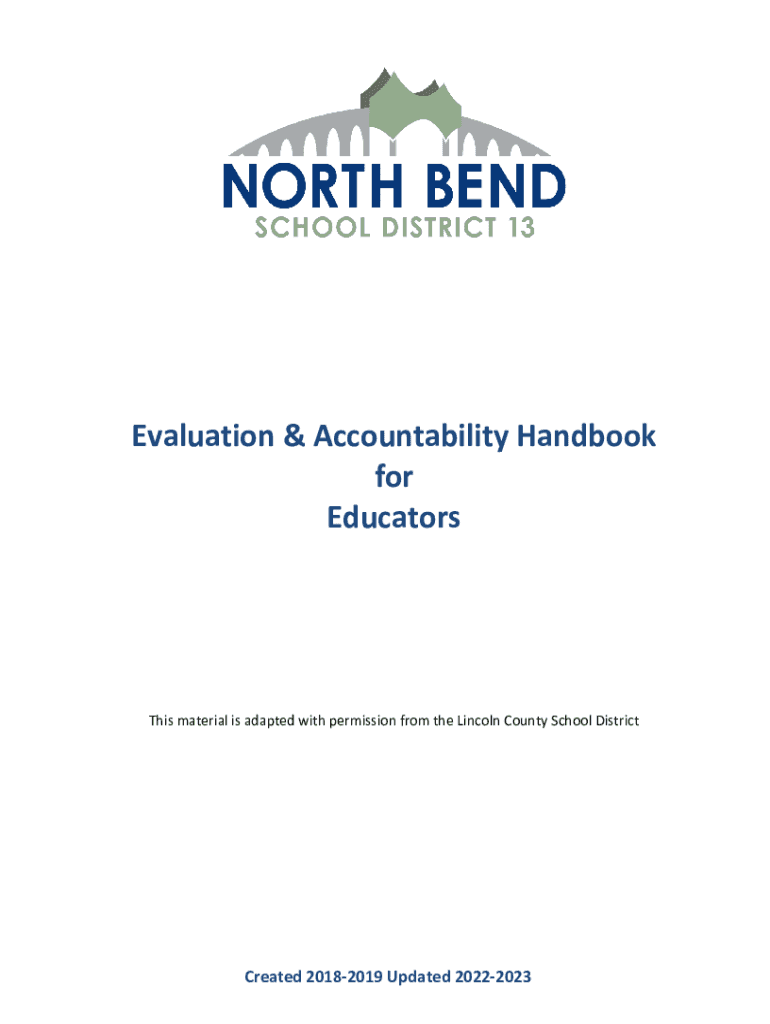 NORTH BEND
SCHOOL DISTRICT 13

Evaluation & Accountability Handbook
for
Educators

This material is adapted with permission from the Lincoln County School District

Created 2018-2019 Updated 2022-2023